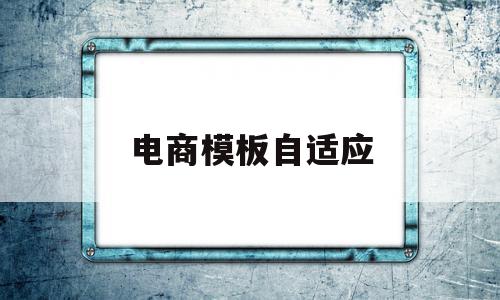 电商模板自适应